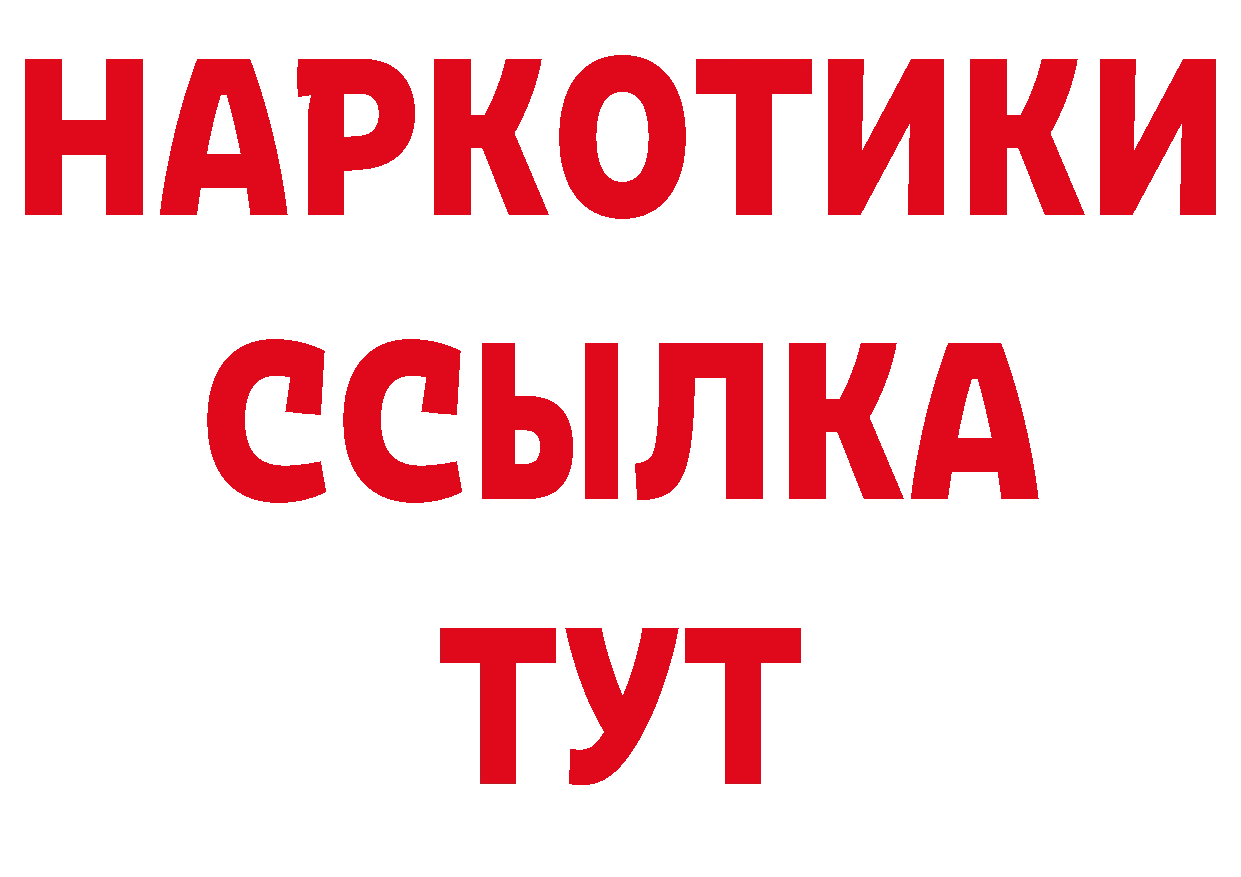 НАРКОТИКИ
ССЫЛКА
ТУТ